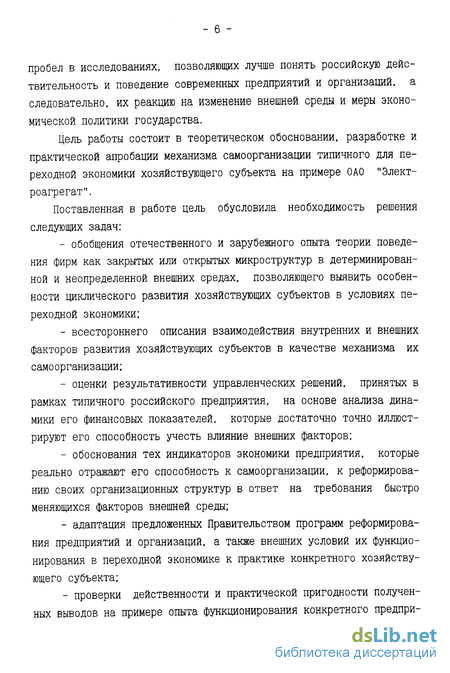 - 6 -

пробел в исследованиях, позволяющих лучше понять российскую действительность и поведение современных предприятий и организаций, а следовательно, их реакцию на изменение внешней среды и меры экономической политики государства.

Цель работы состоит в теоретическом обосновании, разработке и практической апробации механизма самоорганизации типичного для переходной экономики хозяйствующего субъекта на примере ОАО "Электроагрегат".

Поставленная в работе цель обусловила необходимость решения следующих задач:

- обобщения отечественного и зарубежного опыта теории поведения фирм как закрытых или открытых микроструктур в детерминированной и неопределенной внешних средах, позволяющего выявить особенности циклического развития хозяйствующих субъектов в условиях переходной экономики;

- всестороннего описания взаимодействия внутренних и внешних факторов развития хозяйствующих субъектов в качестве механизма их самоорганизации;

- оценки результативности управленческих решений, принятых в рамках типичного российского предприятия, на основе анализа динамики его финансовых показателей, которые достаточно точно иллюстрируют его способность учесть влияние внешних факторов;

- обоснования тех индикаторов экономики предприятия, которые реально отражают его способность к самоорганизации, к реформированию своих организационных структур в ответ на требования быстро меняющихся факторов внешней среды;

- адаптация предложенных Правительством программ реформирования предприятий и организаций, а также внешних условий их функционирования в переходной экономике к практике конкретного хозяйствующего субъекта;

- проверки действенности и практической пригодности полученных выводов на примере опыта функционирования конкретного предпри-

dsLib.net
библиотека диссертаций